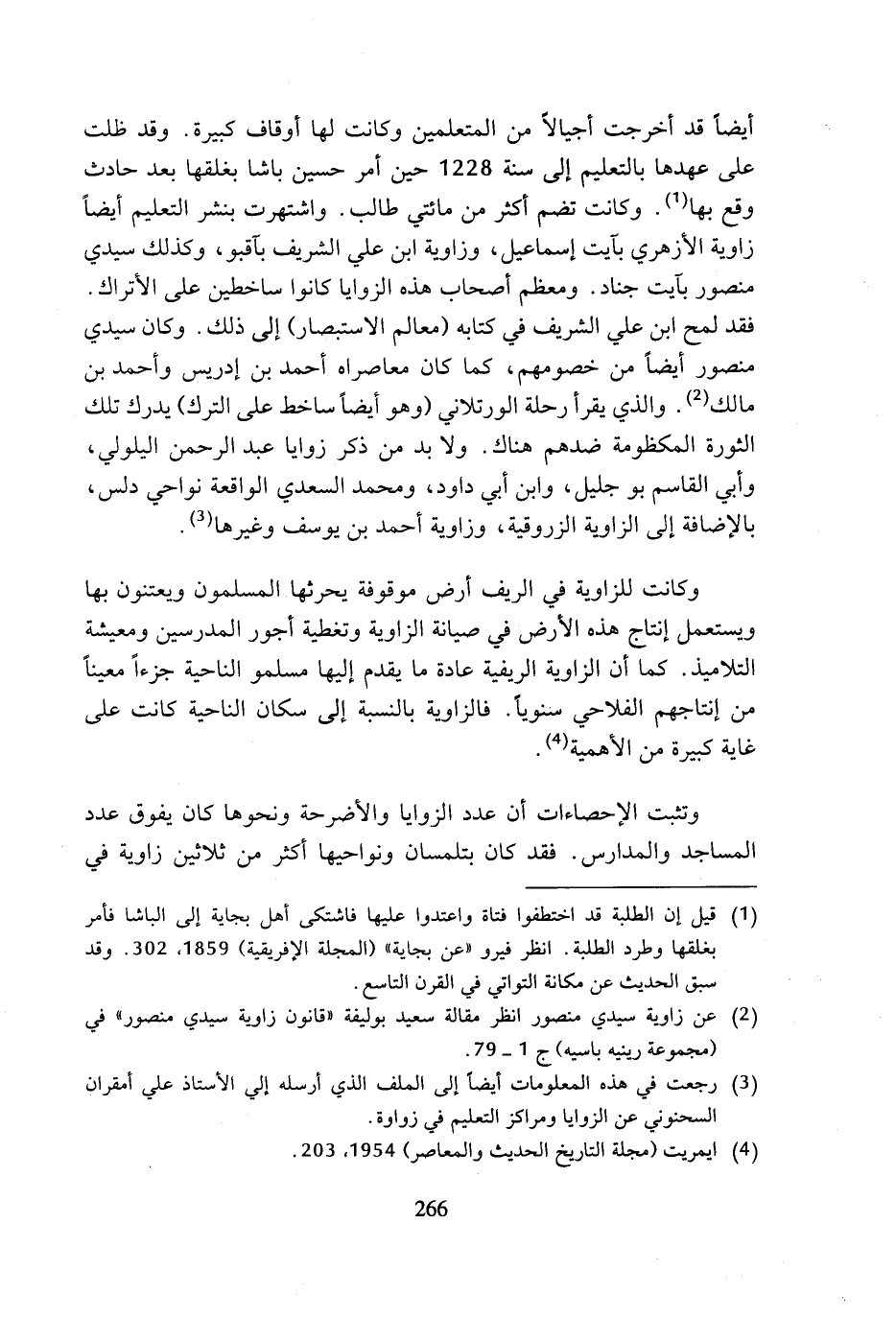 أيضاً قد أخرجت أجيالاً من المتعلمين وكانت لها أوقاف كبيرة. وقد ظلت على عهدها بالتعليم إلى سنة 1228 حين أمر حسين باشا بغلقها بعد حادث وقع بها$^{(1)}$. وكانت تضم أكثر من مائتي طالب. واشتهرت بنشر التعليم أيضاً زاوية الأزهري بآيت إسماعيل، وزاوية ابن علي الشريف بآقبو، وكذلك سيدي منصور بآيت جناد. ومعظم أصحاب هذه الزوايا كانوا ساخطين على الأتراك. فقد لمح ابن علي الشريف في كتابه (معالم الاستبصار) إلى ذلك. وكان سيدي منصور أيضاً من خصومهم، كما كان معاصراه أحمد بن إدريس وأحمد بن مالك$^{(2)}$. والذي يقرأ رحلة الورتلاني (وهو أيضاً ساخط على الترك) يدرك تلك الثورة المكظومة ضدهم هناك. ولا بد من ذكر زوايا عبد الرحمن اليلولي، وأبي القاسم بو جليل، وابن أبي داود، ومحمد السعدي الواقعة نواحي دلس، بالإضافة إلى الزاوية الزروقية، وزاوية أحمد بن يوسف وغيرها$^{(3)}$.

وكانت للزاوية في الريف أرض موقوفة يحرثها المسلمون ويعتنون بها ويستعمل إنتاج هذه الأرض في صيانة الزاوية وتغطية أجور المدرسين ومعيشة التلاميذ. كما أن الزاوية الريفية عادة ما يقدم إليها مسلمو الناحية جزءاً معيناً من إنتاجهم الفلاحي سنوياً. فالزاوية بالنسبة إلى سكان الناحية كانت على غاية كبيرة من الأهمية$^{(4)}$.

وتثبت الإحصاءات أن عدد الزوايا والأضرحة ونحوها كان يفوق عدد المساجد والمدارس. فقد كان بتلمسان ونواحيها أكثر من ثلاثين زاوية في

(1) قيل إن الطلبة قد اختطفوا فتاة واعتدوا عليها فاشتكى أهل بجاية إلى الباشا فأمر بغلقها وطرد الطلبة. انظر فيرو «عن بجاية» (المجلة الإفريقية) 1859، 302. وقد سبق الحديث عن مكانة التواتي في القرن التاسع.
(2) عن زاوية سيدي منصور انظر مقالة سعيد بوليفة «قانون زاوية سيدي منصور» في (مجموعة رينيه باسيه) ج 1 ـ 79.
(3) رجعت في هذه المعلومات أيضاً إلى الملف الذي أرسله إلي الأستاذ علي أمقران السحنوني عن الزوايا ومراكز التعليم في زواوة.
(4) ايمريت (مجلة التاريخ الحديث والمعاصر) 1954، 203.

266